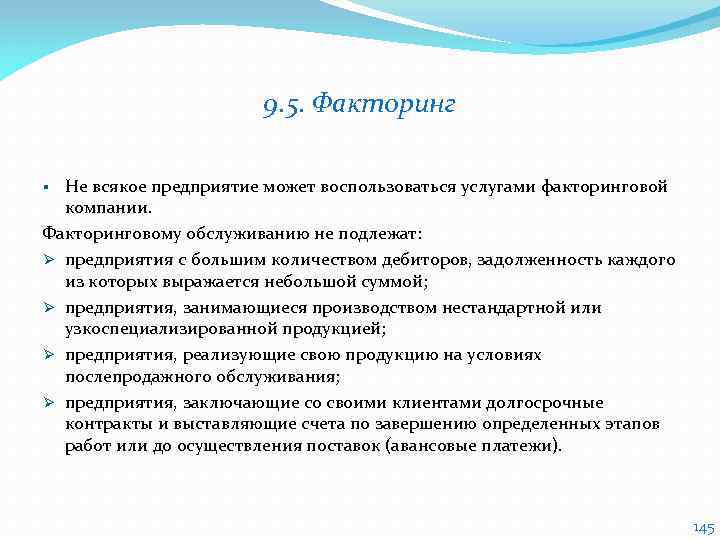 9.5. Факторинг

▪ Не всякое предприятие может воспользоваться услугами факторинговой компании.

Факторинговому обслуживанию не подлежат:

➢ предприятия с большим количеством дебиторов, задолженность каждого из которых выражается небольшой суммой;

➢ предприятия, занимающиеся производством нестандартной или узкоспециализированной продукцией;

➢ предприятия, реализующие свою продукцию на условиях послепродажного обслуживания;

➢ предприятия, заключающие со своими клиентами долгосрочные контракты и выставляющие счета по завершению определенных этапов работ или до осуществления поставок (авансовые платежи).

145